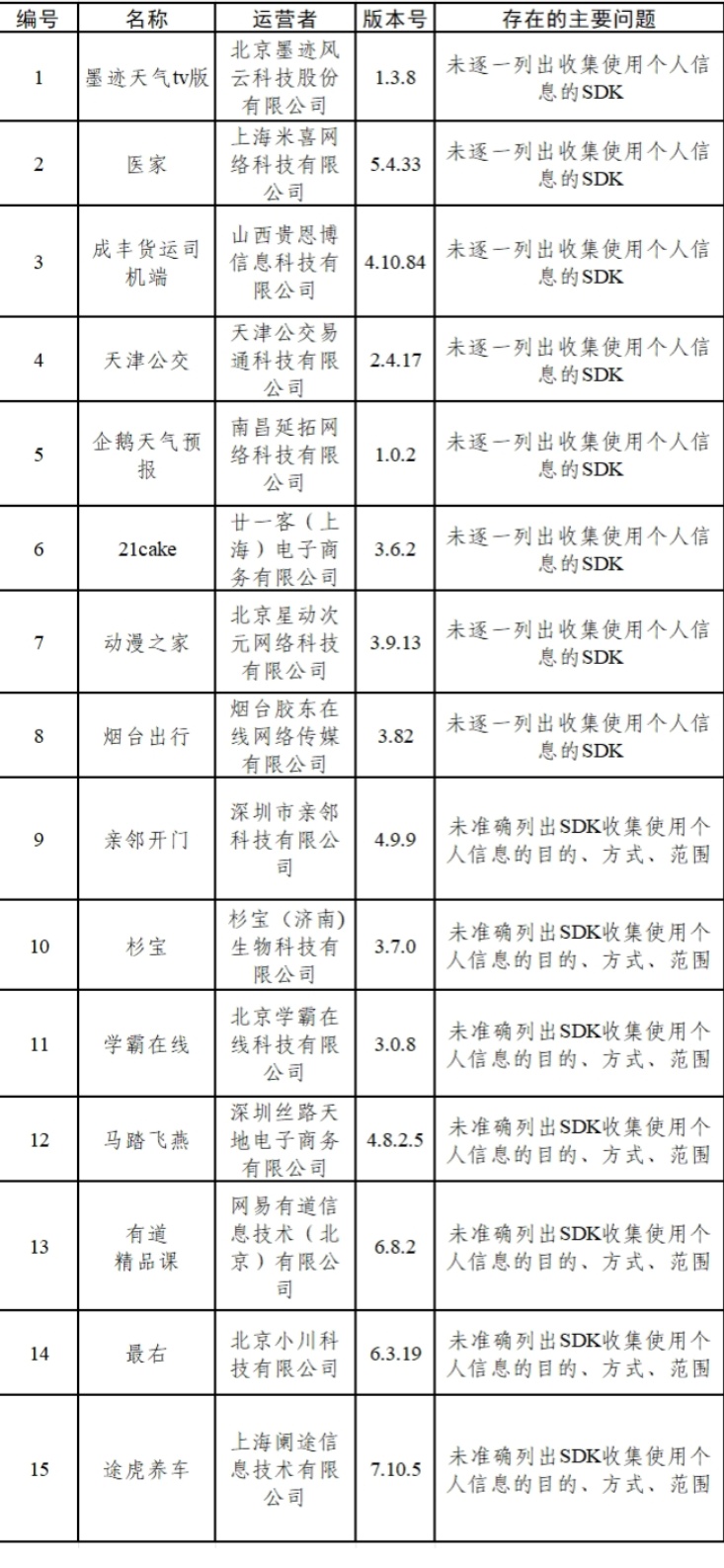 | 编号 | 名称 | 运营者 | 版本号 | 存在的主要问题 |
|---|---|---|---|---|
| 1 | 墨迹天气tv版 | 北京墨迹风云科技股份有限公司 | 1.3.8 | 未逐一列出收集使用个人信息的SDK |
| 2 | 医家 | 上海米喜网络科技有限公司 | 5.4.33 | 未逐一列出收集使用个人信息的SDK |
| 3 | 成丰货运司机端 | 山西贵恩博信息科技有限公司 | 4.10.84 | 未逐一列出收集使用个人信息的SDK |
| 4 | 天津公交 | 天津公交易通科技有限公司 | 2.4.17 | 未逐一列出收集使用个人信息的SDK |
| 5 | 企鹅天气预报 | 南昌延拓网络科技有限公司 | 1.0.2 | 未逐一列出收集使用个人信息的SDK |
| 6 | 21cake | 廿一客（上海）电子商务有限公司 | 3.6.2 | 未逐一列出收集使用个人信息的SDK |
| 7 | 动漫之家 | 北京星动次元网络科技有限公司 | 3.9.13 | 未逐一列出收集使用个人信息的SDK |
| 8 | 烟台出行 | 烟台胶东在线网络传媒有限公司 | 3.82 | 未逐一列出收集使用个人信息的SDK |
| 9 | 亲邻开门 | 深圳市亲邻科技有限公司 | 4.9.9 | 未准确列出SDK收集使用个人信息的目的、方式、范围 |
| 10 | 杉宝 | 杉宝（济南）生物科技有限公司 | 3.7.0 | 未准确列出SDK收集使用个人信息的目的、方式、范围 |
| 11 | 学霸在线 | 北京学霸在线科技有限公司 | 3.0.8 | 未准确列出SDK收集使用个人信息的目的、方式、范围 |
| 12 | 马踏飞燕 | 深圳丝路天地电子商务有限公司 | 4.8.2.5 | 未准确列出SDK收集使用个人信息的目的、方式、范围 |
| 13 | 有道精品课 | 网易有道信息技术（北京）有限公司 | 6.8.2 | 未准确列出SDK收集使用个人信息的目的、方式、范围 |
| 14 | 最右 | 北京小川科技有限公司 | 6.3.19 | 未准确列出SDK收集使用个人信息的目的、方式、范围 |
| 15 | 途虎养车 | 上海阑途信息技术有限公司 | 7.10.5 | 未准确列出SDK收集使用个人信息的目的、方式、范围 |